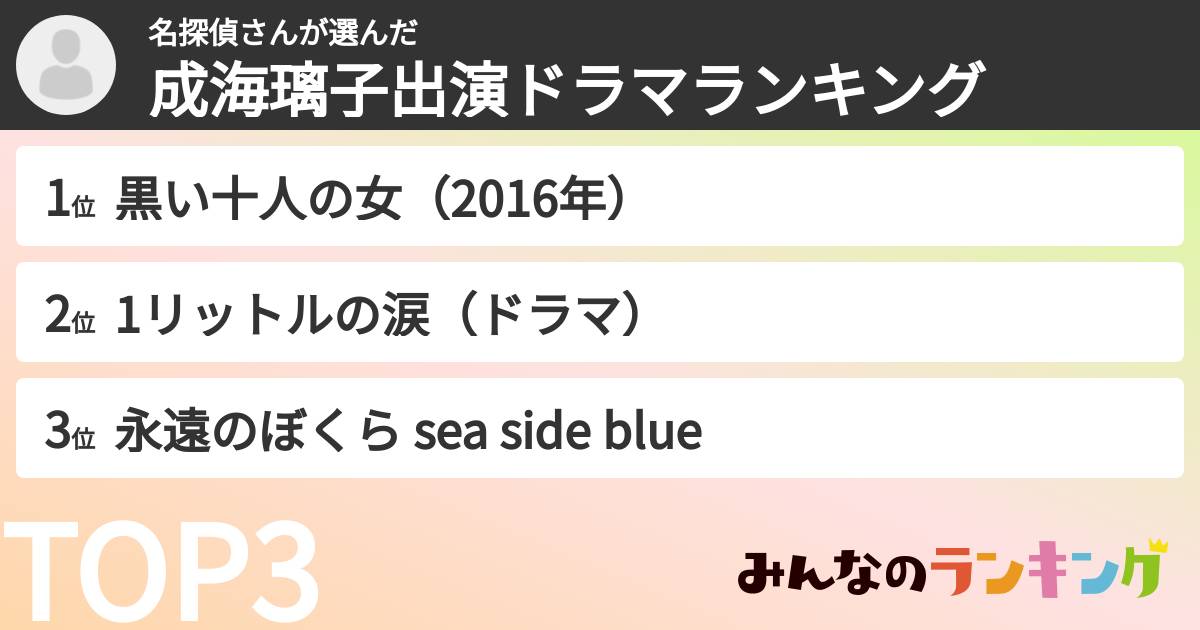 名探偵さんが選んだ
成海璃子出演ドラマランキング

1位 黒い十人の女（2016年）

2位 1リットルの涙（ドラマ）

3位 永遠のぼくら sea side blue

TOP3

みんなのランキング